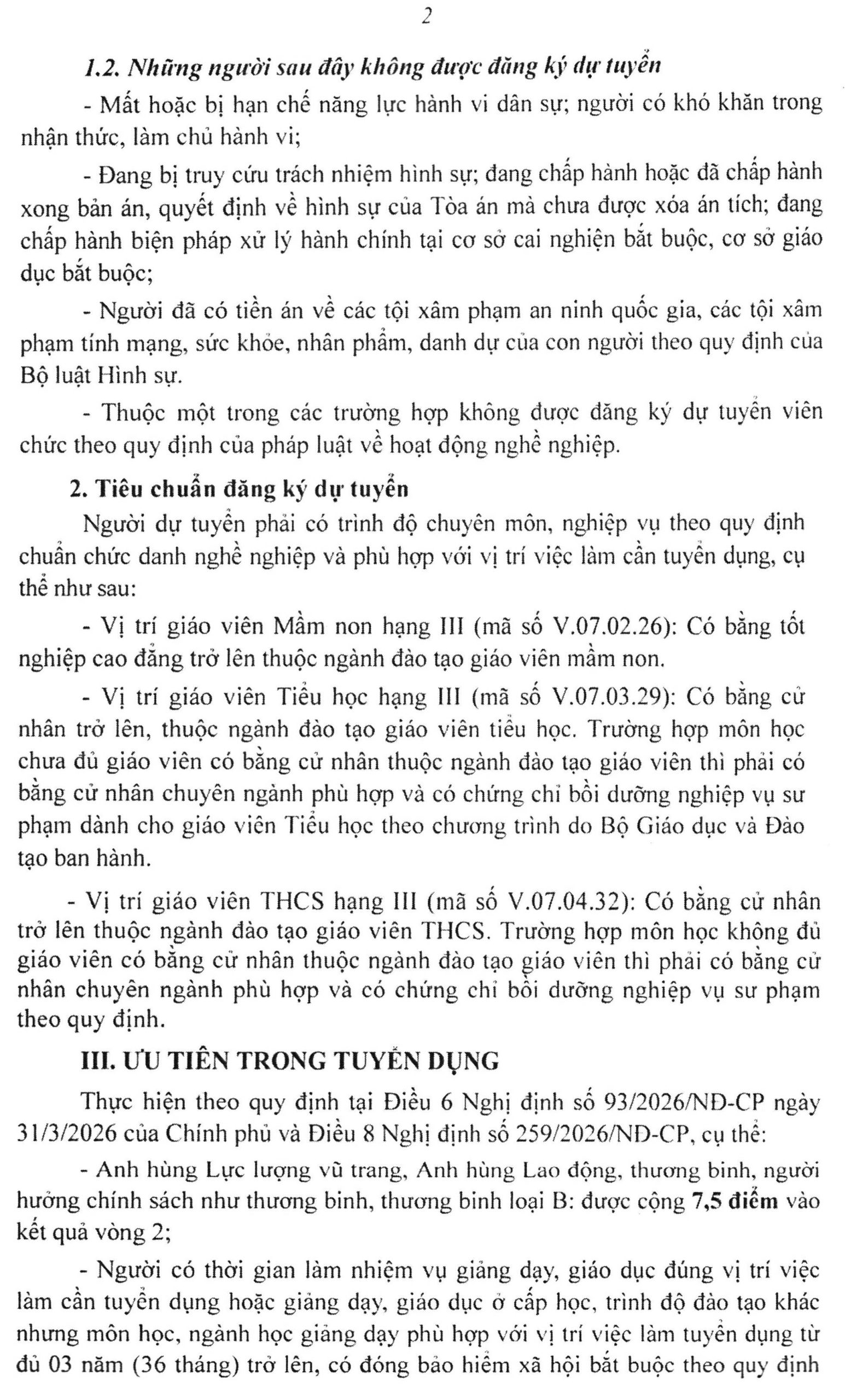 2

1.2. Những người sau đây không được đăng ký dự tuyển

- Mất hoặc bị hạn chế năng lực hành vi dân sự; người có khó khăn trong nhận thức, làm chủ hành vi;

- Đang bị truy cứu trách nhiệm hình sự; đang chấp hành hoặc đã chấp hành xong bản án, quyết định về hình sự của Tòa án mà chưa được xóa án tích; đang chấp hành biện pháp xử lý hành chính tại cơ sở cai nghiện bắt buộc, cơ sở giáo dục bắt buộc;

- Người đã có tiền án về các tội xâm phạm an ninh quốc gia, các tội xâm phạm tính mạng, sức khỏe, nhân phẩm, danh dự của con người theo quy định của Bộ luật Hình sự.

- Thuộc một trong các trường hợp không được đăng ký dự tuyển viên chức theo quy định của pháp luật về hoạt động nghề nghiệp.

2. Tiêu chuẩn đăng ký dự tuyển

Người dự tuyển phải có trình độ chuyên môn, nghiệp vụ theo quy định chuẩn chức danh nghề nghiệp và phù hợp với vị trí việc làm cần tuyển dụng, cụ thể như sau:

- Vị trí giáo viên Mầm non hạng III (mã số V.07.02.26): Có bằng tốt nghiệp cao đẳng trở lên thuộc ngành đào tạo giáo viên mầm non.

- Vị trí giáo viên Tiểu học hạng III (mã số V.07.03.29): Có bằng cử nhân trở lên, thuộc ngành đào tạo giáo viên tiểu học. Trường hợp môn học chưa đủ giáo viên có bằng cử nhân thuộc ngành đào tạo giáo viên thì phải có bằng cử nhân chuyên ngành phù hợp và có chứng chỉ bồi dưỡng nghiệp vụ sư phạm dành cho giáo viên Tiểu học theo chương trình do Bộ Giáo dục và Đào tạo ban hành.

- Vị trí giáo viên THCS hạng III (mã số V.07.04.32): Có bằng cử nhân trở lên thuộc ngành đào tạo giáo viên THCS. Trường hợp môn học không đủ giáo viên có bằng cử nhân thuộc ngành đào tạo giáo viên thì phải có bằng cử nhân chuyên ngành phù hợp và có chứng chỉ bồi dưỡng nghiệp vụ sư phạm theo quy định.

III. ƯU TIÊN TRONG TUYỂN DỤNG

Thực hiện theo quy định tại Điều 6 Nghị định số 93/2026/NĐ-CP ngày 31/3/2026 của Chính phủ và Điều 8 Nghị định số 259/2026/NĐ-CP, cụ thể:

- Anh hùng Lực lượng vũ trang, Anh hùng Lao động, thương binh, người hưởng chính sách như thương binh, thương binh loại B: được cộng 7,5 điểm vào kết quả vòng 2;

- Người có thời gian làm nhiệm vụ giảng dạy, giáo dục đúng vị trí việc làm cần tuyển dụng hoặc giảng dạy, giáo dục ở cấp học, trình độ đào tạo khác nhưng môn học, ngành học giảng dạy phù hợp với vị trí việc làm tuyển dụng từ đủ 03 năm (36 tháng) trở lên, có đóng bảo hiểm xã hội bắt buộc theo quy định